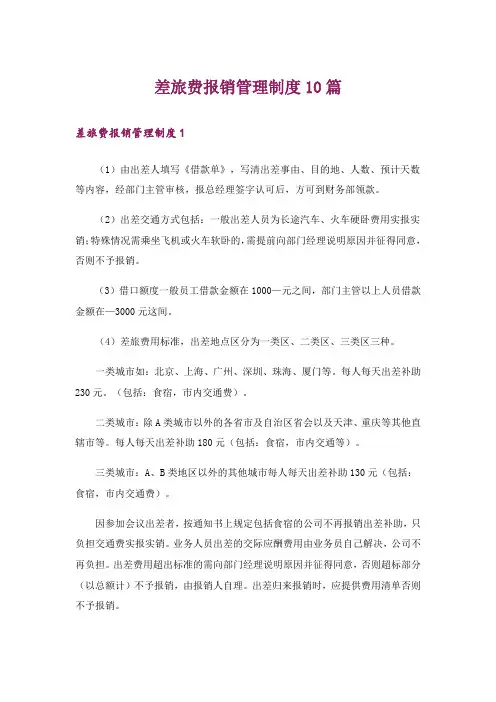 差旅费报销管理制度10篇

差旅费报销管理制度1

（1）由出差人填写《借款单》，写清出差事由、目的地、人数、预计天数等内容，经部门主管审核，报总经理签字认可后，方可到财务部领款。

（2）出差交通方式包括：一般出差人员为长途汽车、火车硬卧费用实报实销;特殊情况需乘坐飞机或火车软卧的，需提前向部门经理说明原因并征得同意，否则不予报销。

（3）借口额度一般员工借款金额在1000—元之间，部门主管以上人员借款金额在—3000元这间。

（4）差旅费用标准，出差地点区分为一类区、二类区、三类区三种。

一类城市如：北京、上海、广州、深圳、珠海、厦门等。每人每天出差补助230元。（包括：食宿，市内交通费）。

二类城市：除A类城市以外的各省市及自治区省会以及天津、重庆等其他直辖市等。每人每天出差补助180元（包括：食宿，市内交通等）。

三类城市：A、B类地区以外的其他城市每人每天出差补助130元（包括：食宿，市内交通费）。

因参加会议出差者，按通知书上规定包括食宿的公司不再报销出差补助，只负担交通费实报实销。业务人员出差的交际应酬费用由业务员自己解决，公司不再负担。出差费用超出标准的需向部门经理说明原因并征得同意，否则超标部分（以总额计）不予报销，由报销人自理。出差归来报销时，应提供费用清单否则不予报销。